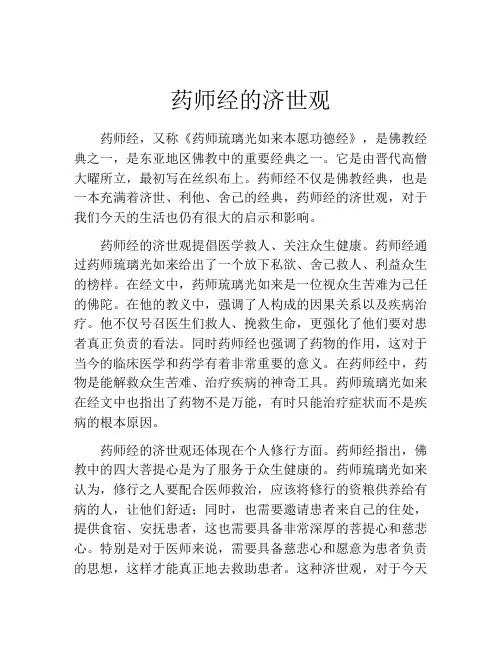 药师经的济世观

药师经，又称《药师琉璃光如来本愿功德经》，是佛教经典之一，是东亚地区佛教中的重要经典之一。它是由晋代高僧大曜所立，最初写在丝织布上。药师经不仅是佛教经典，也是一本充满着济世、利他、舍己的经典，药师经的济世观，对于我们今天的生活也仍有很大的启示和影响。

药师经的济世观提倡医学救人、关注众生健康。药师经通过药师琉璃光如来给出了一个放下私欲、舍己救人、利益众生的榜样。在经文中，药师琉璃光如来是一位视众生苦难为己任的佛陀。在他的教义中，强调了人构成的因果关系以及疾病治疗。他不仅号召医生们救人、挽救生命，更强化了他们要对患者真正负责的看法。同时药师经也强调了药物的作用，这对于当今的临床医学和药学有着非常重要的意义。在药师经中，药物是能解救众生苦难、治疗疾病的神奇工具。药师琉璃光如来在经文中也指出了药物不是万能，有时只能治疗症状而不是疾病的根本原因。

药师经的济世观还体现在个人修行方面。药师经指出，佛教中的四大菩提心是为了服务于众生健康的。药师琉璃光如来认为，修行之人要配合医师救治，应该将修行的资粮供养给有病的人，让他们舒适；同时，也需要邀请患者来自己的住处，提供食宿、安抚患者，这也需要具备非常深厚的菩提心和慈悲心。特别是对于医师来说，需要具备慈悲心和愿意为患者负责的思想，这样才能真正地去救助患者。这种济世观，对于今天